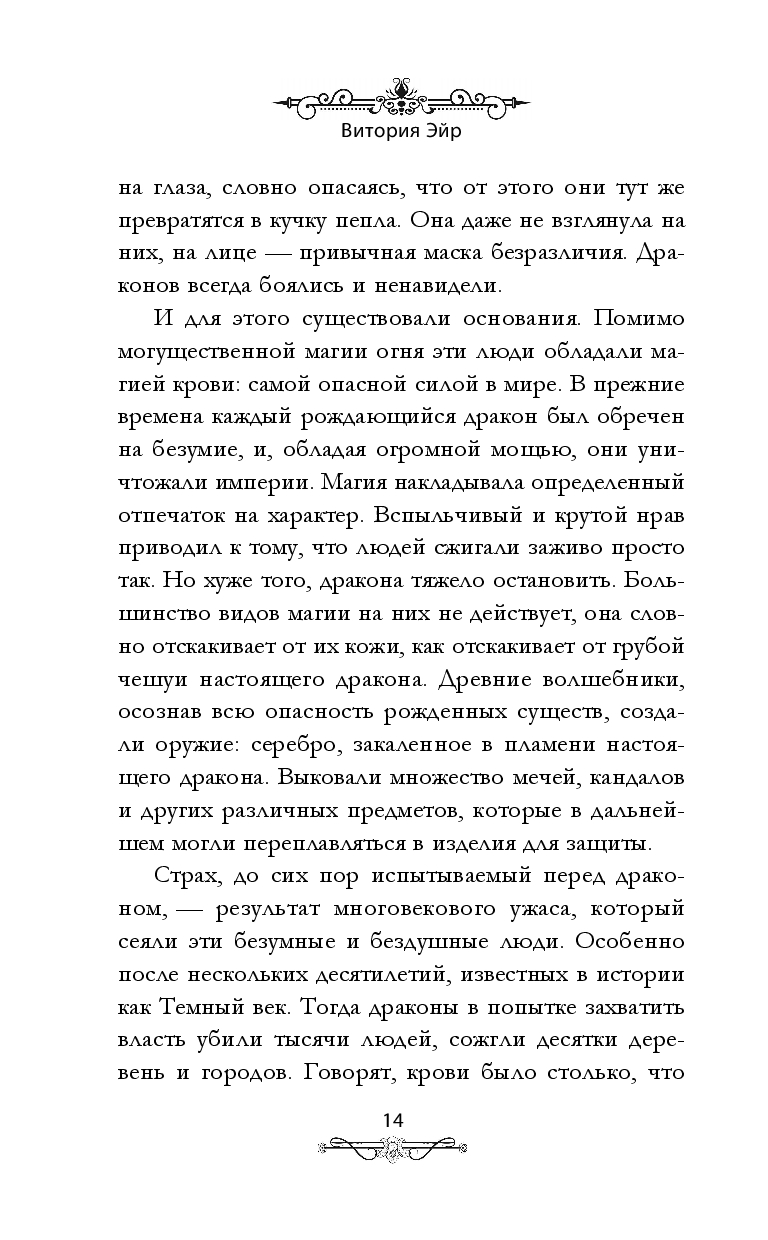 Витория Эйр

на глаза, словно опасаясь, что от этого они тут же превратятся в кучку пепла. Она даже не взглянула на них, на лице — привычная маска безразличия. Драконов всегда боялись и ненавидели.

И для этого существовали основания. Помимо могущественной магии огня эти люди обладали магией крови: самой опасной силой в мире. В прежние времена каждый рождающийся дракон был обречен на безумие, и, обладая огромной мощью, они уничтожали империи. Магия накладывала определенный отпечаток на характер. Вспыльчивый и крутой нрав приводил к тому, что людей сжигали заживо просто так. Но хуже того, дракона тяжело остановить. Большинство видов магии на них не действует, она словно отскакивает от их кожи, как отскакивает от грубой чешуи настоящего дракона. Древние волшебники, осознав всю опасность рожденных существ, создали оружие: серебро, закаленное в пламени настоящего дракона. Выковали множество мечей, кандалов и других различных предметов, которые в дальнейшем могли переплавляться в изделия для защиты.

Страх, до сих пор испытываемый перед драконом, — результат многовекового ужаса, который сеяли эти безумные и бездушные люди. Особенно после нескольких десятилетий, известных в истории как Темный век. Тогда драконы в попытке захватить власть убили тысячи людей, сожгли десятки деревень и городов. Говорят, крови было столько, что

14